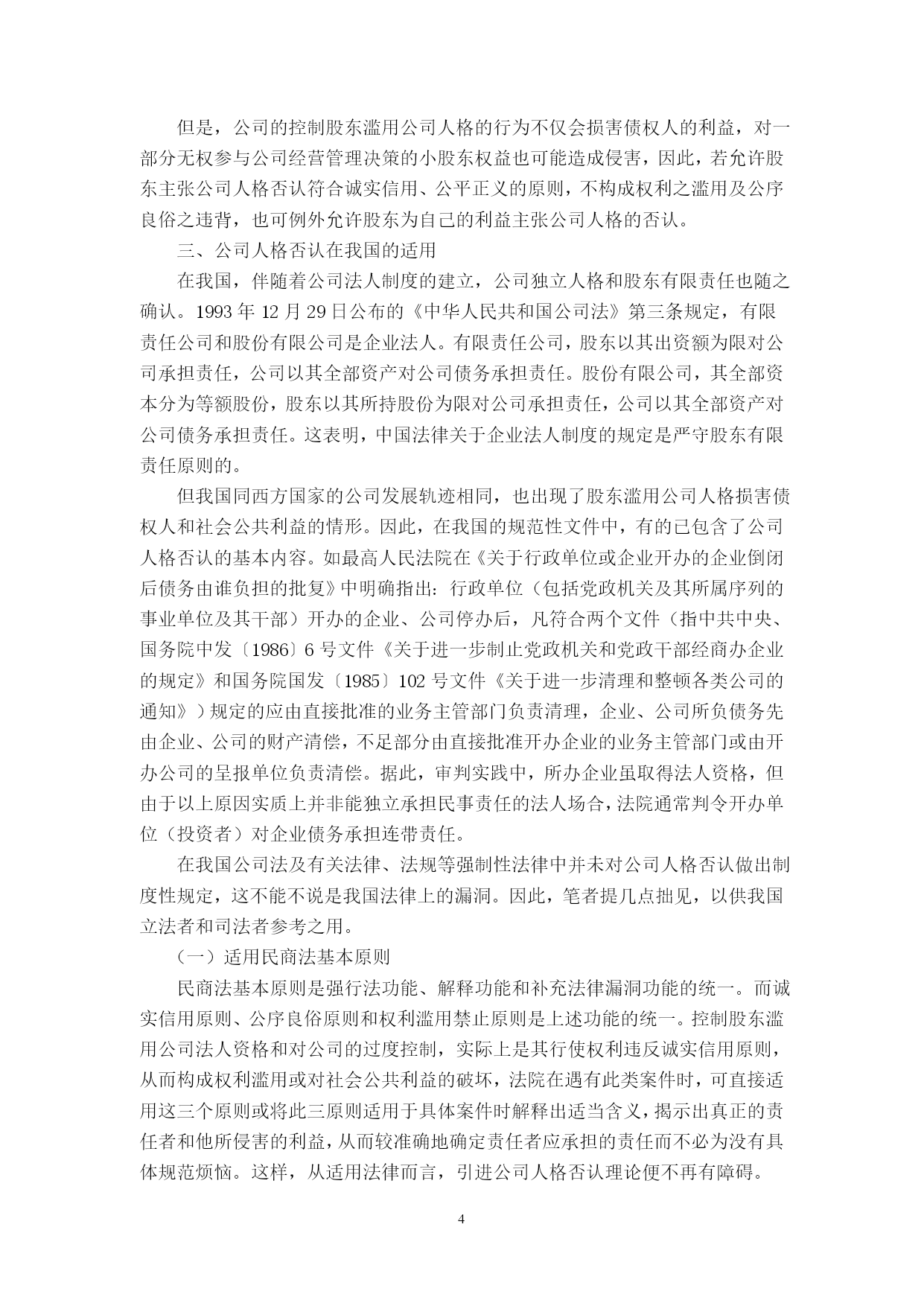 但是，公司的控制股东滥用公司人格的行为不仅会损害债权人的利益，对一部分无权参与公司经营管理决策的小股东权益也可能造成侵害，因此，若允许股东主张公司人格否认符合诚实信用、公平正义的原则，不构成权利之滥用及公序良俗之违背，也可例外允许股东为自己的利益主张公司人格的否认。

三、公司人格否认在我国的适用

在我国，伴随着公司法人制度的建立，公司独立人格和股东有限责任也随之确认。1993 年 12 月 29 日公布的《中华人民共和国公司法》第三条规定，有限责任公司和股份有限公司是企业法人。有限责任公司，股东以其出资额为限对公司承担责任，公司以其全部资产对公司债务承担责任。股份有限公司，其全部资本分为等额股份，股东以其所持股份为限对公司承担责任，公司以其全部资产对公司债务承担责任。这表明，中国法律关于企业法人制度的规定是严守股东有限责任原则的。

但我国同西方国家的公司发展轨迹相同，也出现了股东滥用公司人格损害债权人和社会公共利益的情形。因此，在我国的规范性文件中，有的已包含了公司人格否认的基本内容。如最高人民法院在《关于行政单位或企业开办的企业倒闭后债务由谁负担的批复》中明确指出：行政单位（包括党政机关及其所属序列的事业单位及其干部）开办的企业、公司停办后，凡符合两个文件（指中共中央、国务院中发〔1986〕6 号文件《关于进一步制止党政机关和党政干部经商办企业的规定》和国务院国发〔1985〕102 号文件《关于进一步清理和整顿各类公司的通知》）规定的应由直接批准的业务主管部门负责清理，企业、公司所负债务先由企业、公司的财产清偿，不足部分由直接批准开办企业的业务主管部门或由开办公司的呈报单位负责清偿。据此，审判实践中，所办企业虽取得法人资格，但由于以上原因实质上并非能独立承担民事责任的法人场合，法院通常判令开办单位（投资者）对企业债务承担连带责任。

在我国公司法及有关法律、法规等强制性法律中并未对公司人格否认做出制度性规定，这不能不说是我国法律上的漏洞。因此，笔者提几点拙见，以供我国立法者和司法者参考之用。

（一）适用民商法基本原则

民商法基本原则是强行法功能、解释功能和补充法律漏洞功能的统一。而诚实信用原则、公序良俗原则和权利滥用禁止原则是上述功能的统一。控制股东滥用公司法人资格和对公司的过度控制，实际上是其行使权利违反诚实信用原则，从而构成权利滥用或对社会公共利益的破坏，法院在遇有此类案件时，可直接适用这三个原则或将此三原则适用于具体案件时解释出适当含义，揭示出真正的责任者和他所侵害的利益，从而较准确地确定责任者应承担的责任而不必为没有具体规范烦恼。这样，从适用法律而言，引进公司人格否认理论便不再有障碍。

4